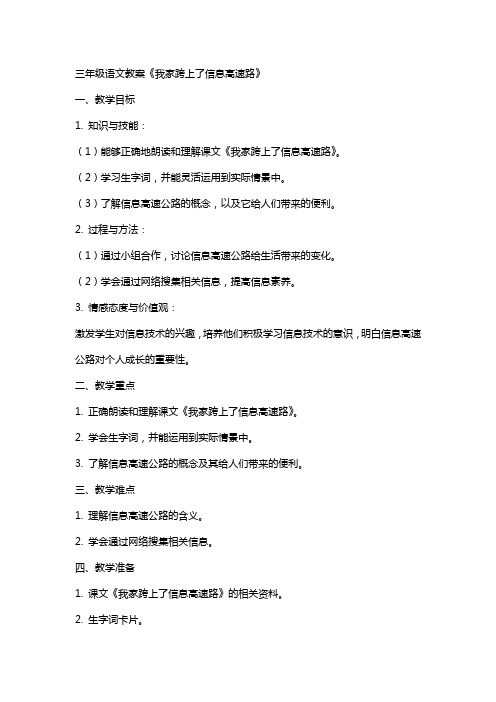 三年级语文教案《我家跨上了信息高速路》

一、教学目标

1. 知识与技能：

（1）能够正确地朗读和理解课文《我家跨上了信息高速路》。

（2）学习生字词，并能灵活运用到实际情景中。

（3）了解信息高速公路的概念，以及它给人们带来的便利。

2. 过程与方法：

（1）通过小组合作，讨论信息高速公路给生活带来的变化。

（2）学会通过网络搜集相关信息，提高信息素养。

3. 情感态度与价值观：

激发学生对信息技术的兴趣，培养他们积极学习信息技术的意识，明白信息高速公路对个人成长的重要性。

二、教学重点

1. 正确朗读和理解课文《我家跨上了信息高速路》。

2. 学会生字词，并能运用到实际情景中。

3. 了解信息高速公路的概念及其给人们带来的便利。

三、教学难点

1. 理解信息高速公路的含义。

2. 学会通过网络搜集相关信息。

四、教学准备

1. 课文《我家跨上了信息高速路》的相关资料。

2. 生字词卡片。